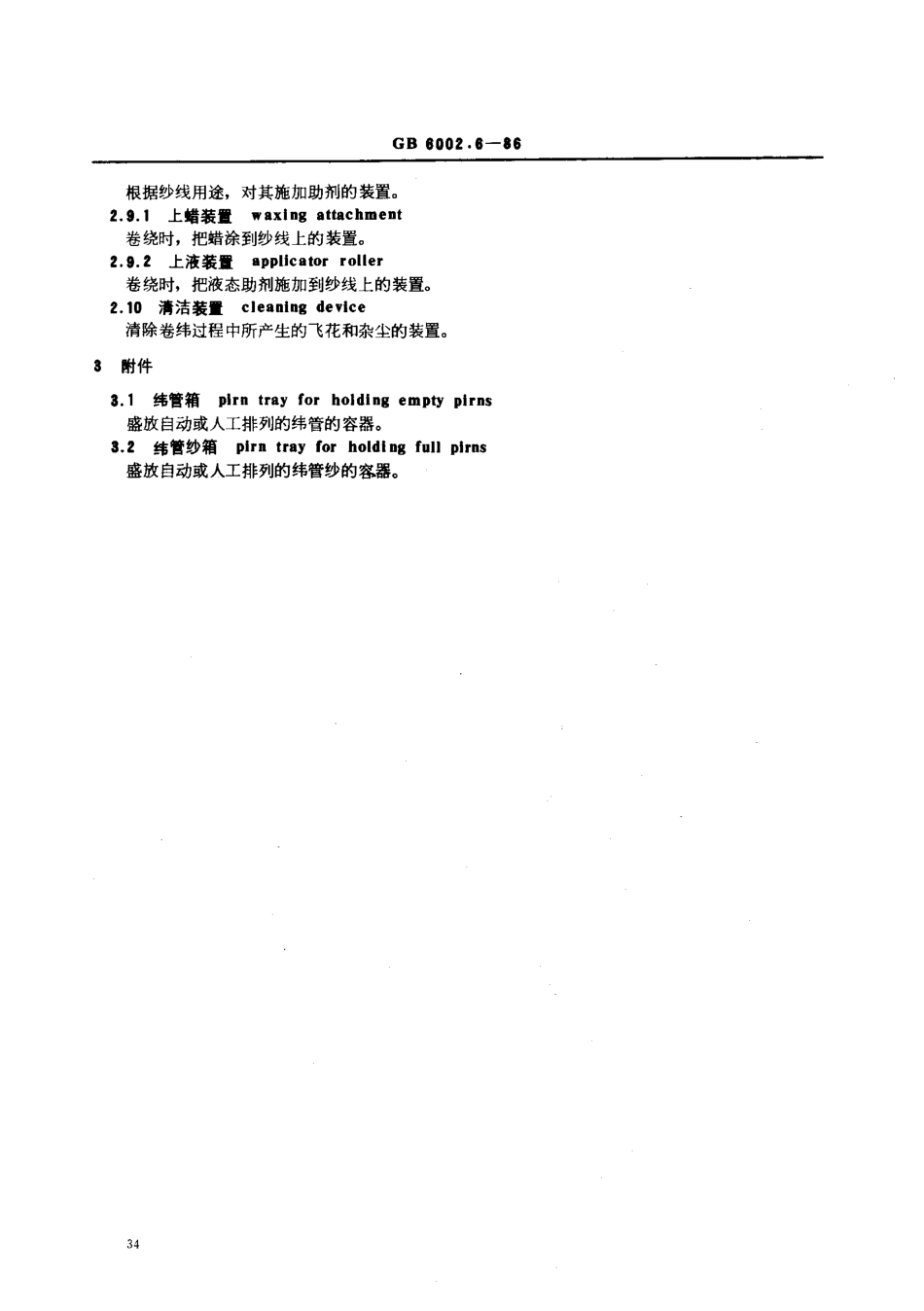 GB 6002.6—86

根据纱线用途，对其施加助剂的装置。

2.9.1 上蜡装置 waxing attachment
卷绕时，把蜡涂到纱线上的装置。

2.9.2 上液装置 applicator roller
卷绕时，把液态助剂施加到纱线上的装置。

2.10 清洁装置 cleaning device
清除卷纬过程中所产生的飞花和杂尘的装置。

3 附件

3.1 纬管箱 pirn tray for holding empty pirns
盛放自动或人工排列的纬管的容器。

3.2 纬管纱箱 pirn tray for holding full pirns
盛放自动或人工排列的纬管纱的容器。

34